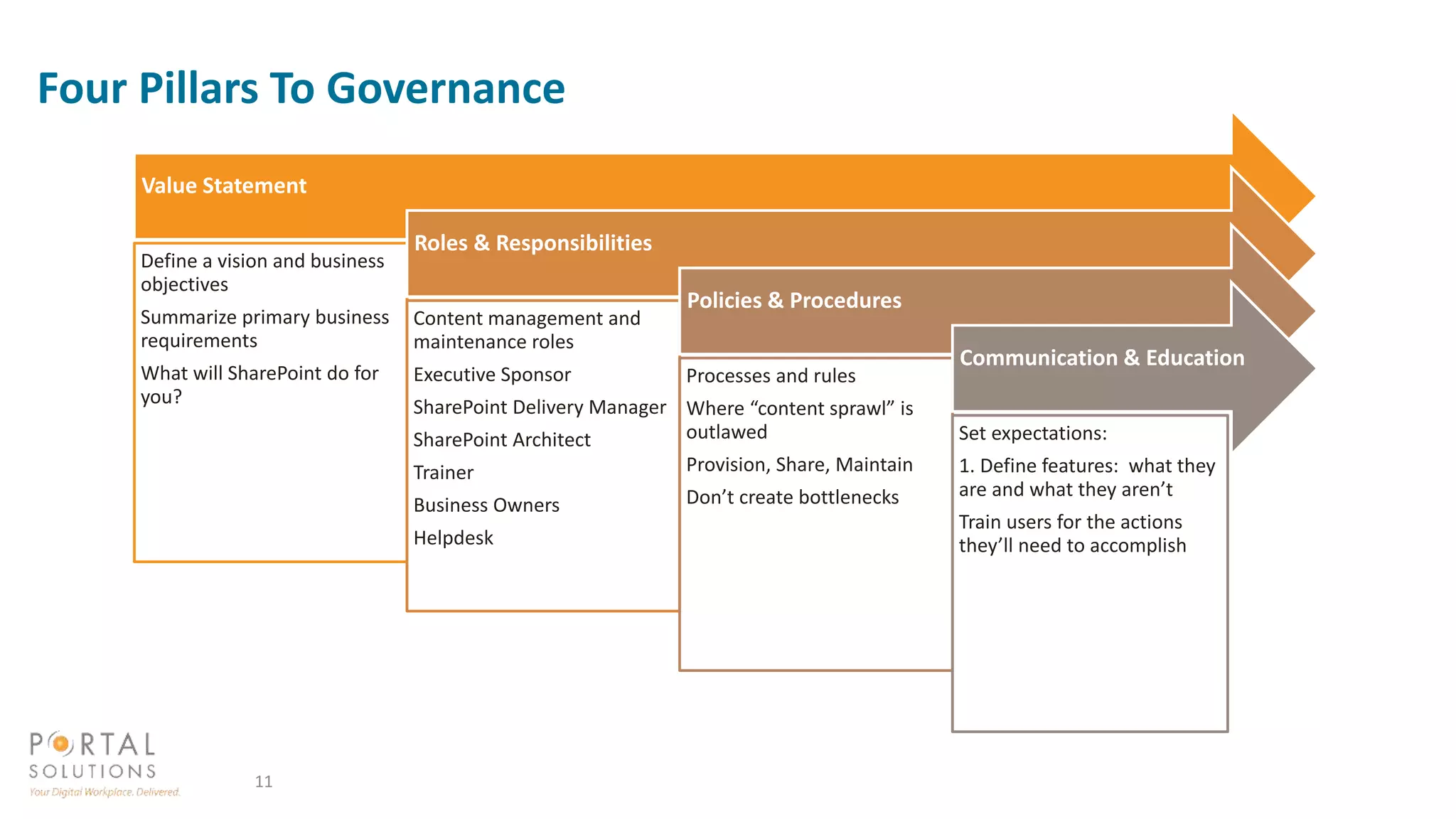 Four Pillars To Governance

Value Statement

Define a vision and business objectives

Summarize primary business requirements

What will SharePoint do for you?

Roles & Responsibilities

Content management and maintenance roles

Executive Sponsor

SharePoint Delivery Manager

SharePoint Architect

Trainer

Business Owners

Helpdesk

Policies & Procedures

Processes and rules

Where “content sprawl” is outlawed

Provision, Share, Maintain

Don’t create bottlenecks

Communication & Education

Set expectations:

1. Define features: what they are and what they aren’t

Train users for the actions they’ll need to accomplish

PORTAL SOLUTIONS
Your Digital Workplace. Delivered.

11